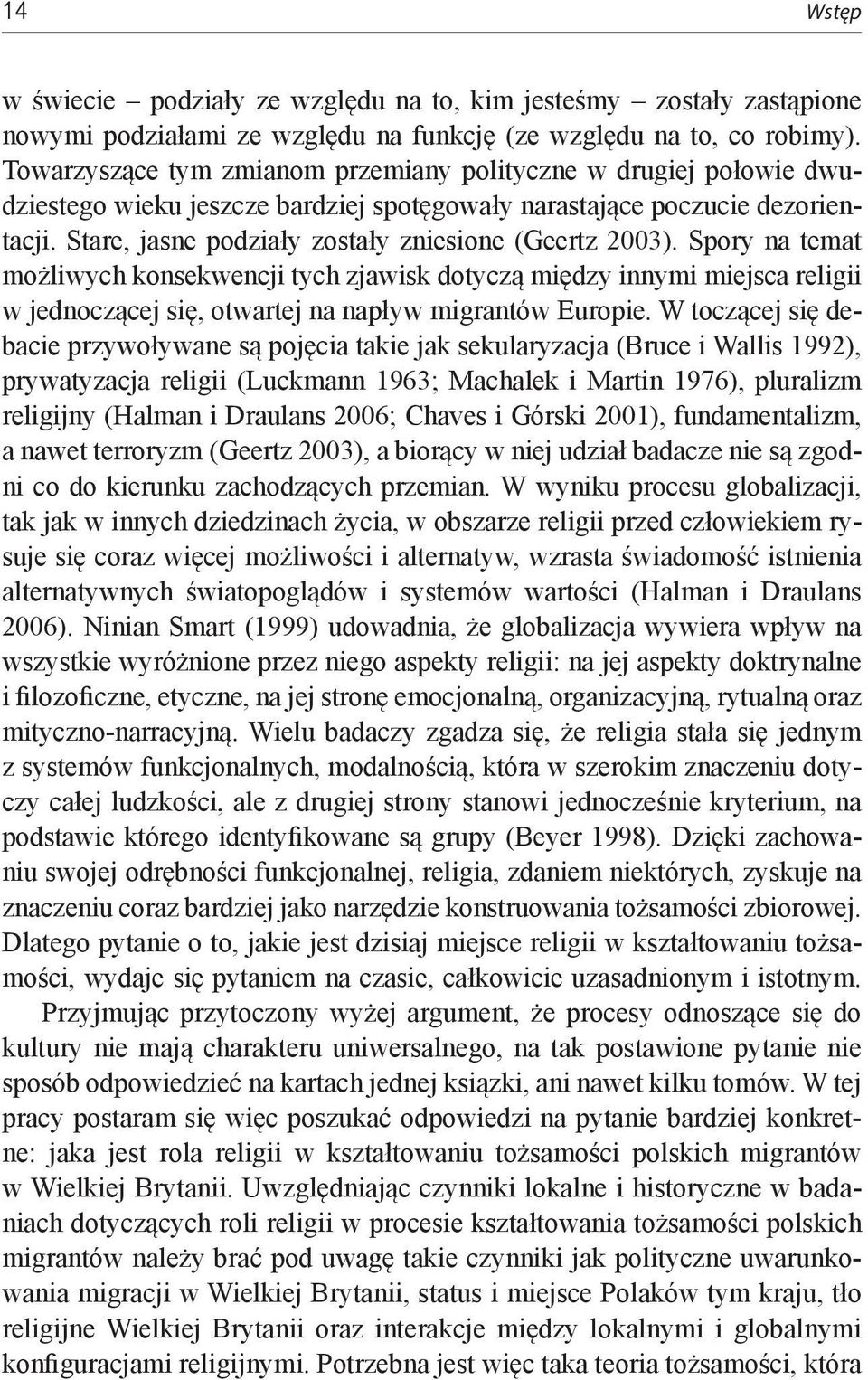 14 Wstęp

w świecie – podziały ze względu na to, kim jesteśmy – zostały zastąpione nowymi podziałami ze względu na funkcję (ze względu na to, co robimy). Towarzyszące tym zmianom przemiany polityczne w drugiej połowie dwudziestego wieku jeszcze bardziej spotęgowały narastające poczucie dezorientacji. Stare, jasne podziały zostały zniesione (Geertz 2003). Spory na temat możliwych konsekwencji tych zjawisk dotyczą między innymi miejsca religii w jednoczącej się, otwartej na napływ migrantów Europie. W toczącej się debacie przywoływane są pojęcia takie jak sekularyzacja (Bruce i Wallis 1992), prywatyzacja religii (Luckmann 1963; Machalek i Martin 1976), pluralizm religijny (Halman i Draulans 2006; Chaves i Górski 2001), fundamentalizm, a nawet terroryzm (Geertz 2003), a biorący w niej udział badacze nie są zgodni co do kierunku zachodzących przemian. W wyniku procesu globalizacji, tak jak w innych dziedzinach życia, w obszarze religii przed człowiekiem rysuje się coraz więcej możliwości i alternatyw, wzrasta świadomość istnienia alternatywnych światopoglądów i systemów wartości (Halman i Draulans 2006). Ninian Smart (1999) udowadnia, że globalizacja wywiera wpływ na wszystkie wyróżnione przez niego aspekty religii: na jej aspekty doktrynalne i filozoficzne, etyczne, na jej stronę emocjonalną, organizacyjną, rytualną oraz mityczno-narracyjną. Wielu badaczy zgadza się, że religia stała się jednym z systemów funkcjonalnych, modalnością, która w szerokim znaczeniu dotyczy całej ludzkości, ale z drugiej strony stanowi jednocześnie kryterium, na podstawie którego identyfikowane są grupy (Beyer 1998). Dzięki zachowaniu swojej odrębności funkcjonalnej, religia, zdaniem niektórych, zyskuje na znaczeniu coraz bardziej jako narzędzie konstruowania tożsamości zbiorowej. Dlatego pytanie o to, jakie jest dzisiaj miejsce religii w kształtowaniu tożsamości, wydaje się pytaniem na czasie, całkowicie uzasadnionym i istotnym.

Przyjmując przytoczony wyżej argument, że procesy odnoszące się do kultury nie mają charakteru uniwersalnego, na tak postawione pytanie nie sposób odpowiedzieć na kartach jednej książki, ani nawet kilku tomów. W tej pracy postaram się więc poszukać odpowiedzi na pytanie bardziej konkretne: jaka jest rola religii w kształtowaniu tożsamości polskich migrantów w Wielkiej Brytanii. Uwzględniając czynniki lokalne i historyczne w badaniach dotyczących roli religii w procesie kształtowania tożsamości polskich migrantów należy brać pod uwagę takie czynniki jak polityczne uwarunkowania migracji w Wielkiej Brytanii, status i miejsce Polaków tym kraju, tło religijne Wielkiej Brytanii oraz interakcje między lokalnymi i globalnymi konfiguracjami religijnymi. Potrzebna jest więc taka teoria tożsamości, która